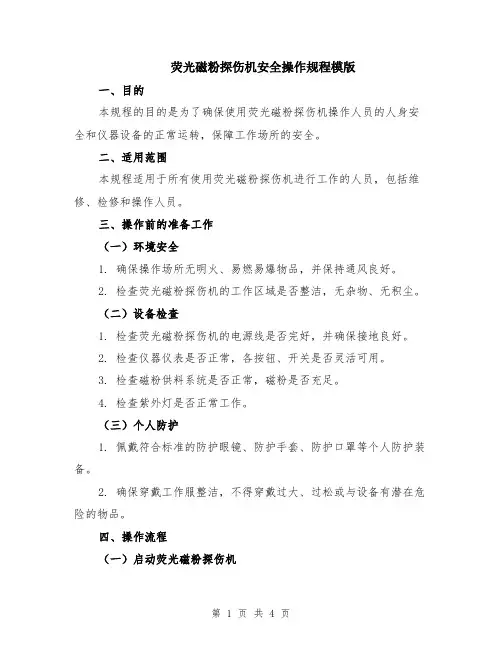 荧光磁粉探伤机安全操作规程模版

一、目的

本规程的目的是为了确保使用荧光磁粉探伤机操作人员的人身安全和仪器设备的正常运转，保障工作场所的安全。

二、适用范围

本规程适用于所有使用荧光磁粉探伤机进行工作的人员，包括维修、检修和操作人员。

三、操作前的准备工作

（一）环境安全

1. 确保操作场所无明火、易燃易爆物品，并保持通风良好。

2. 检查荧光磁粉探伤机的工作区域是否整洁，无杂物、无积尘。

（二）设备检查

1. 检查荧光磁粉探伤机的电源线是否完好，并确保接地良好。

2. 检查仪器仪表是否正常，各按钮、开关是否灵活可用。

3. 检查磁粉供料系统是否正常，磁粉是否充足。

4. 检查紫外灯是否正常工作。

（三）个人防护

1. 佩戴符合标准的防护眼镜、防护手套、防护口罩等个人防护装备。

2. 确保穿戴工作服整洁，不得穿戴过大、过松或与设备有潜在危险的物品。

四、操作流程

（一）启动荧光磁粉探伤机

第 1 页 共 4 页